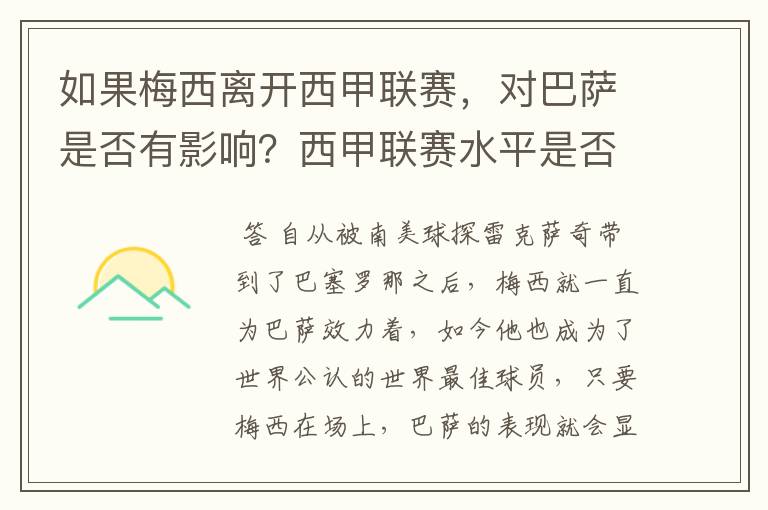 如果梅西离开西甲联赛，对巴萨是否有影响？西甲联赛水平是否

答 自从被南美球探雷克萨奇带到了巴塞罗那之后，梅西就一直为巴萨效力着，如今他也成为了世界公认的世界最佳球员，只要梅西在场上，巴萨的表现就会显